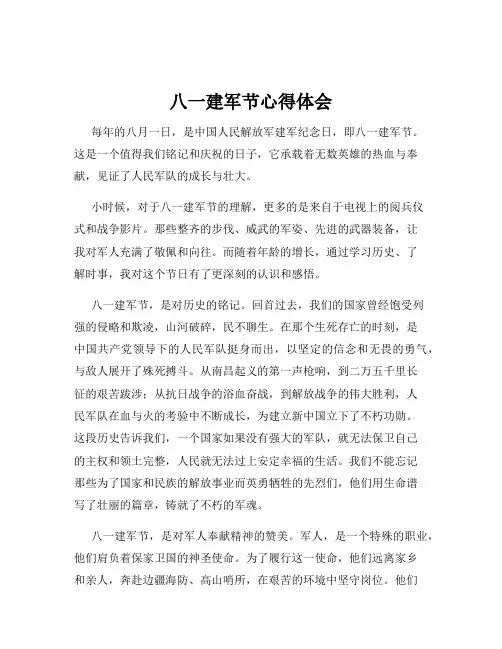 八一建军节心得体会

每年的八月一日，是中国人民解放军建军纪念日，即八一建军节。这是一个值得我们铭记和庆祝的日子，它承载着无数英雄的热血与奉献，见证了人民军队的成长与壮大。

小时候，对于八一建军节的理解，更多的是来自于电视上的阅兵仪式和战争影片。那些整齐的步伐、威武的军姿、先进的武器装备，让我对军人充满了敬佩和向往。而随着年龄的增长，通过学习历史、了解时事，我对这个节日有了更深刻的认识和感悟。

八一建军节，是对历史的铭记。回首过去，我们的国家曾经饱受列强的侵略和欺凌，山河破碎，民不聊生。在那个生死存亡的时刻，是中国共产党领导下的人民军队挺身而出，以坚定的信念和无畏的勇气，与敌人展开了殊死搏斗。从南昌起义的第一声枪响，到二万五千里长征的艰苦跋涉；从抗日战争的浴血奋战，到解放战争的伟大胜利，人民军队在血与火的考验中不断成长，为建立新中国立下了不朽功勋。这段历史告诉我们，一个国家如果没有强大的军队，就无法保卫自己的主权和领土完整，人民就无法过上安定幸福的生活。我们不能忘记那些为了国家和民族的解放事业而英勇牺牲的先烈们，他们用生命谱写了壮丽的篇章，铸就了不朽的军魂。

八一建军节，是对军人奉献精神的赞美。军人，是一个特殊的职业，他们肩负着保家卫国的神圣使命。为了履行这一使命，他们远离家乡和亲人，奔赴边疆海防、高山哨所，在艰苦的环境中坚守岗位。他们